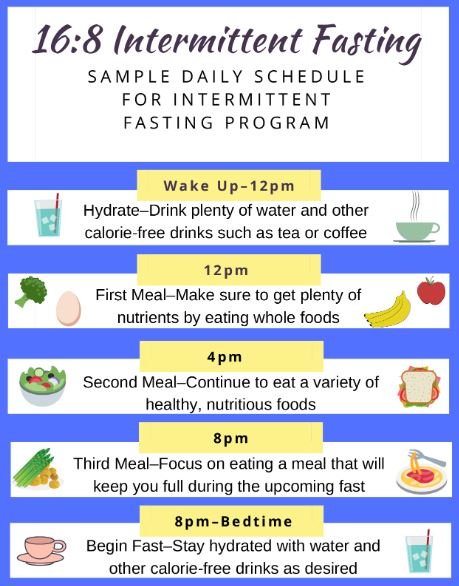 16:8 Intermittent Fasting

SAMPLE DAILY SCHEDULE FOR INTERMITTENT FASTING PROGRAM

Wake Up–12pm

Hydrate–Drink plenty of water and other calorie-free drinks such as tea or coffee

12pm

First Meal–Make sure to get plenty of nutrients by eating whole foods

4pm

Second Meal–Continue to eat a variety of healthy, nutritious foods

8pm

Third Meal–Focus on eating a meal that will keep you full during the upcoming fast

8pm–Bedtime

Begin Fast–Stay hydrated with water and other calorie-free drinks as desired